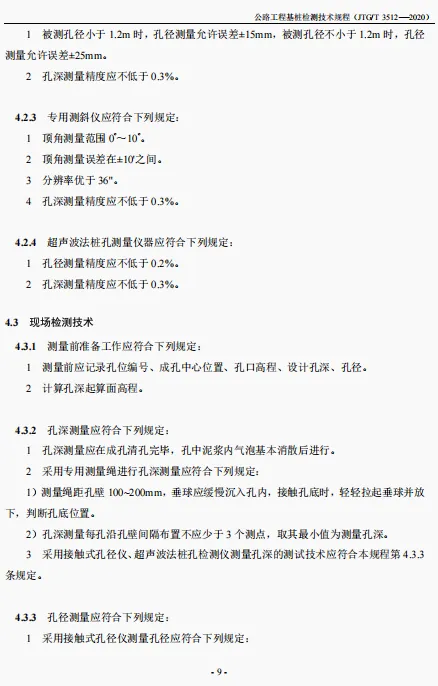 公路工程基桩检测技术规程（JTG/T 3512—2020）

1 被测孔径小于 1.2m 时，孔径测量允许误差±15mm，被测孔径不小于 1.2m 时，孔径测量允许误差±25mm。

2 孔深测量精度应不低于 0.3%。

4.2.3 专用测斜仪应符合下列规定：

1 顶角测量范围 0°～10°。

2 顶角测量误差在±10′之间。

3 分辨率优于 36″。

4 孔深测量精度应不低于 0.3%。

4.2.4 超声波法桩孔测量仪器应符合下列规定：

1 孔径测量精度应不低于 0.2%。

2 孔深测量精度应不低于 0.3%。

4.3 现场检测技术

4.3.1 测量前准备工作应符合下列规定：

1 测量前应记录孔位编号、成孔中心位置、孔口高程、设计孔深、孔径。

2 计算孔深起算面高程。

4.3.2 孔深测量应符合下列规定：

1 孔深测量应在成孔清孔完毕，孔中泥浆内气泡基本消散后进行。

2 采用专用测量绳进行孔深测量应符合下列规定：

1）测量绳距孔壁 100~200mm，垂球应缓慢沉入孔内，接触孔底时，轻轻拉起垂球并放下，判断孔底位置。

2）孔深测量每孔沿孔壁间隔布置不应少于 3 个测点，取其最小值为测量孔深。

3 采用接触式孔径仪、超声波法桩孔检测仪测量孔深的测试技术应符合本规程第 4.3.3 条规定。

4.3.3 孔径测量应符合下列规定：

1 采用接触式孔径仪测量孔径应符合下列规定：

- 9 -